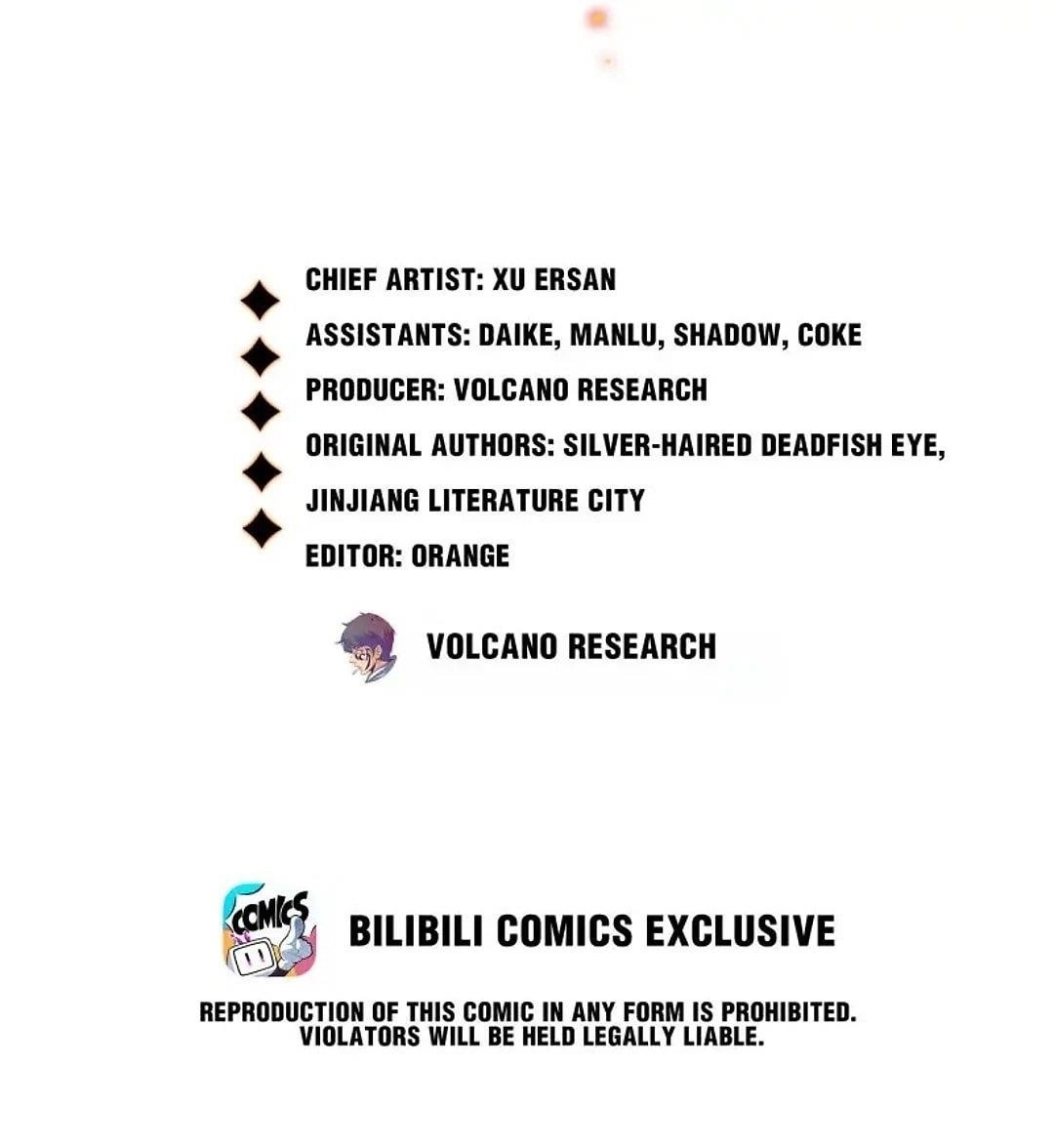 CHIEF ARTIST: XU ERSAN
ASSISTANTS: DAIKE, MANLU, SHADOW, COKE
PRODUCER: VOLCANO RESEARCH
ORIGINAL AUTHORS: SILVER-HAIRED DEADFISH EYE, JINJIANG LITERATURE CITY
EDITOR: ORANGE

VOLCANO RESEARCH

COMICS

BILIBILI COMICS EXCLUSIVE

REPRODUCTION OF THIS COMIC IN ANY FORM IS PROHIBITED.
VIOLATORS WILL BE HELD LEGALLY LIABLE.